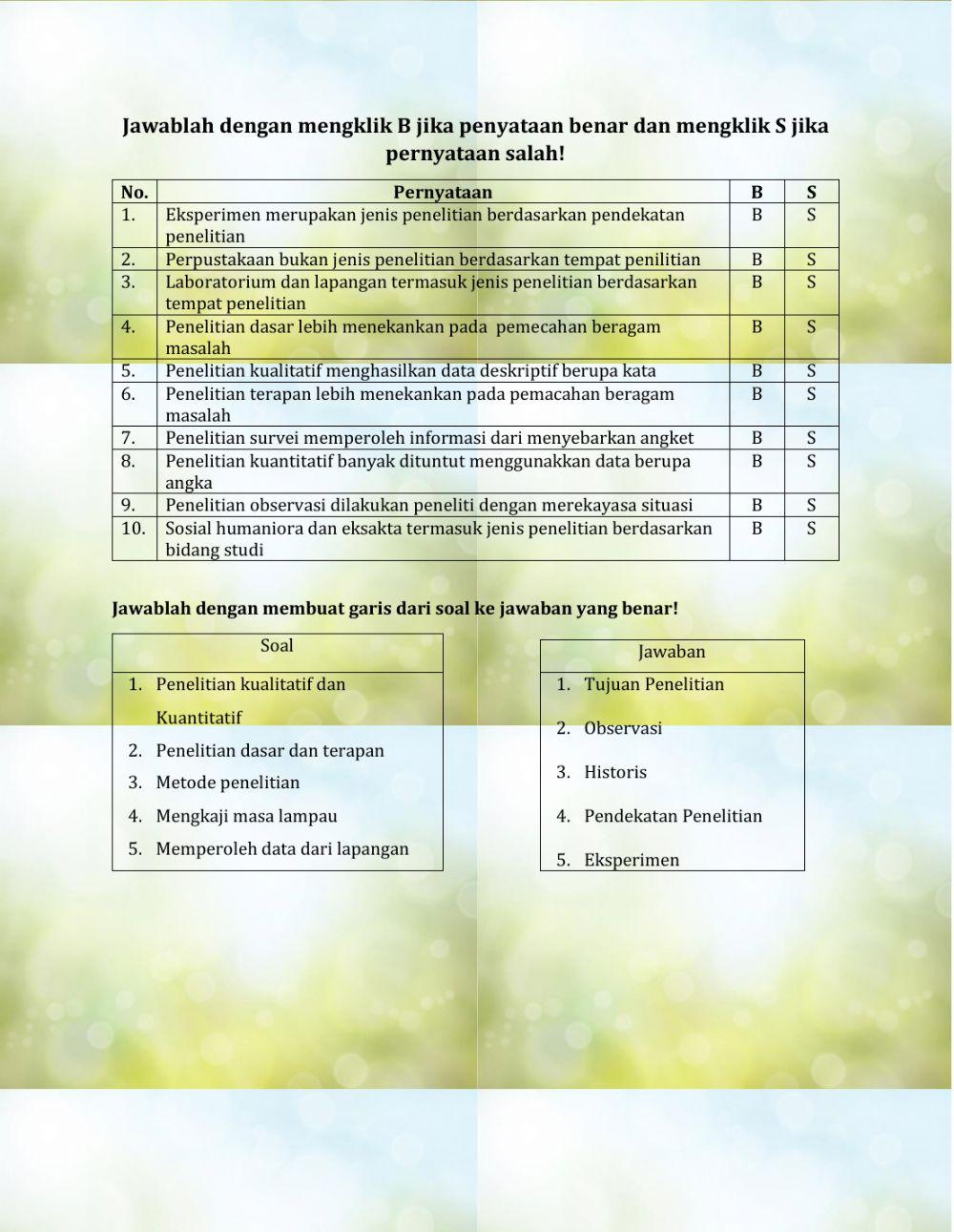 Jawablah dengan mengklik B jika penyataan benar dan mengklik S jika pernyataan salah!

| No. | Pernyataan | B | S |
|---|---|---|---|
| 1. | Eksperimen merupakan jenis penelitian berdasarkan pendekatan penelitian | B | S |
| 2. | Perpustakaan bukan jenis penelitian berdasarkan tempat penilitian | B | S |
| 3. | Laboratorium dan lapangan termasuk jenis penelitian berdasarkan tempat penelitian | B | S |
| 4. | Penelitian dasar lebih menekankan pada pemecahan beragam masalah | B | S |
| 5. | Penelitian kualitatif menghasilkan data deskriptif berupa kata | B | S |
| 6. | Penelitian terapan lebih menekankan pada pemacahan beragam masalah | B | S |
| 7. | Penelitian survei memperoleh informasi dari menyebarkan angket | B | S |
| 8. | Penelitian kuantitatif banyak dituntut menggunakkan data berupa angka | B | S |
| 9. | Penelitian observasi dilakukan peneliti dengan merekayasa situasi | B | S |
| 10. | Sosial humaniora dan eksakta termasuk jenis penelitian berdasarkan bidang studi | B | S |

Jawablah dengan membuat garis dari soal ke jawaban yang benar!

| Soal |
|---|
| 1. Penelitian kualitatif dan Kuantitatif |
| 2. Penelitian dasar dan terapan |
| 3. Metode penelitian |
| 4. Mengkaji masa lampau |
| 5. Memperoleh data dari lapangan |

| Jawaban |
|---|
| 1. Tujuan Penelitian |
| 2. Observasi |
| 3. Historis |
| 4. Pendekatan Penelitian |
| 5. Eksperimen |